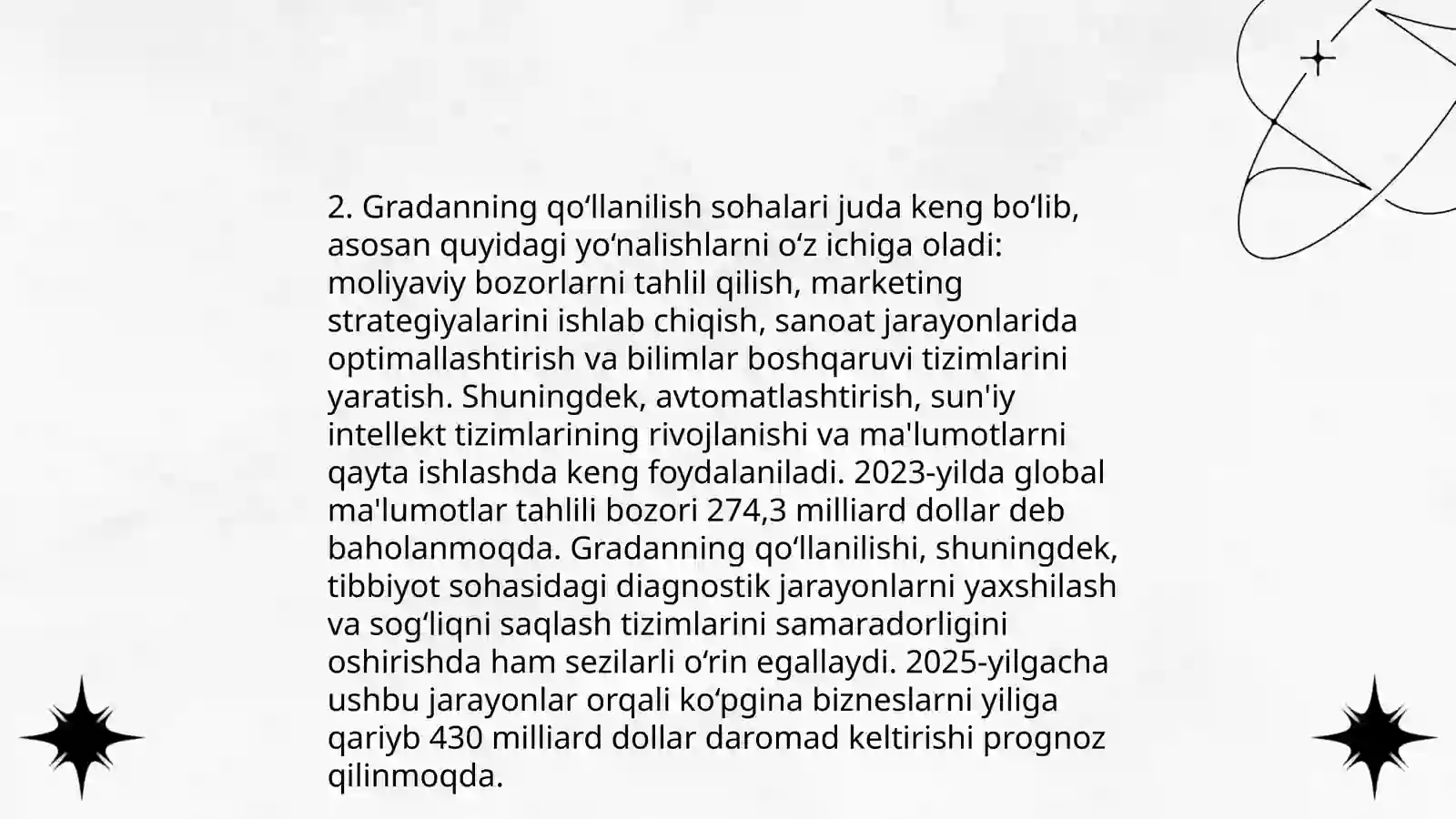 2. Gradanning qo‘llanilish sohalari juda keng bo‘lib, asosan quyidagi yo‘nalishlarni o‘z ichiga oladi: moliyaviy bozorlarni tahlil qilish, marketing strategiyalarini ishlab chiqish, sanoat jarayonlarida optimallashtirish va bilimlar boshqaruvi tizimlarini yaratish. Shuningdek, avtomatlashtirish, sun'iy intellekt tizimlarining rivojlanishi va ma'lumotlarni qayta ishlashda keng foydalaniladi. 2023-yilda global ma'lumotlar tahlili bozori 274,3 milliard dollar deb baholanmoqda. Gradanning qo‘llanilishi, shuningdek, tibbiyot sohasidagi diagnostik jarayonlarni yaxshilash va sog‘liqni saqlash tizimlarini samaradorligini oshirishda ham sezilarli o‘rin egallaydi. 2025-yilgacha ushbu jarayonlar orqali ko‘pgina bizneslarni yiliga qariyb 430 milliard dollar daromad keltirishi prognoz qilinmoqda.